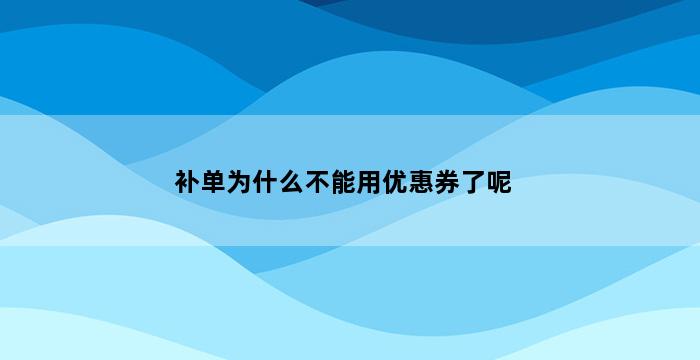 补单为什么不能用优惠券了呢